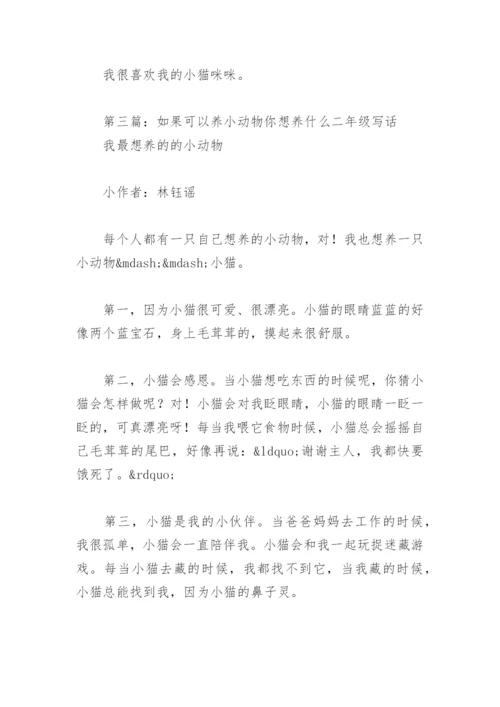 我很喜欢我的小猫咪咪。

第三篇：如果可以养小动物你想养什么二年级写话
我最想养的的小动物

小作者：林钰谣

每个人都有一只自己想养的小动物，对！我也想养一只小动物&mdash;&mdash;小猫。

第一，因为小猫很可爱、很漂亮。小猫的眼睛蓝蓝的好像两个蓝宝石，身上毛茸茸的，摸起来很舒服。

第二，小猫会感恩。当小猫想吃东西的时候呢，你猜小猫会怎样做呢？对！小猫会对我眨眼睛，小猫的眼睛一眨一眨的，可真漂亮呀！每当我喂它食物时候，小猫总会摇摇自己毛茸茸的尾巴，好像再说：&ldquo;谢谢主人，我都快要饿死了。&rdquo;

第三，小猫是我的小伙伴。当爸爸妈妈去工作的时候，我很孤单，小猫会一直陪伴我。小猫会和我一起玩捉迷藏游戏。每当小猫去藏的时候，我都找不到它，当我藏的时候，小猫总能找到我，因为小猫的鼻子灵。